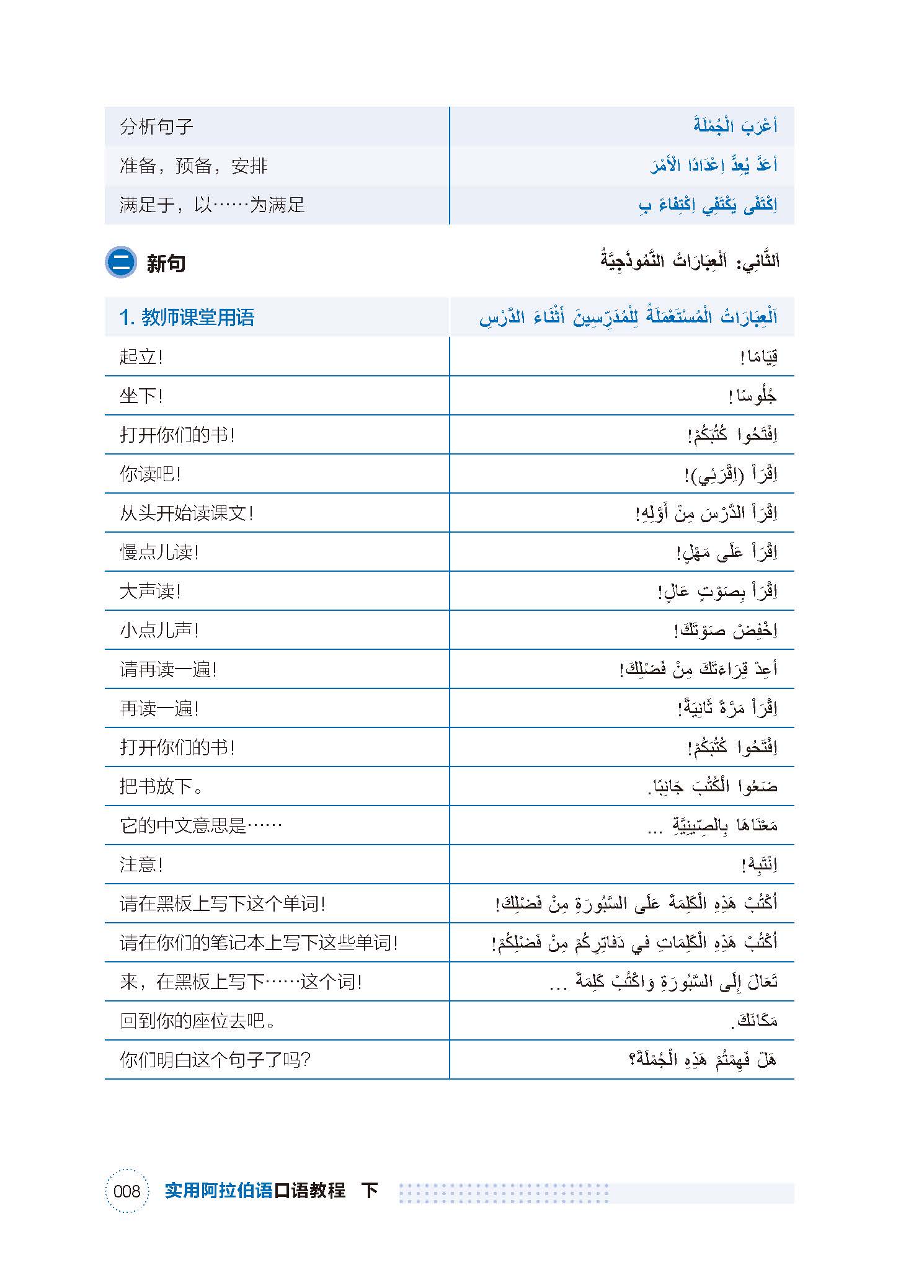 | 分析句子 | أَعْرَبَ الْجُمْلَةَ |
|---|---|
| 准备，预备，安排 | أَعَدَّ يُعِدُّ إِعْدَادًا الْأَمْرَ |
| 满足于，以……为满足 | اِكْتَفَى يَكْتَفِي اِكْتِفَاءً بِ |

二 新句

اَلثَّانِي: اَلْعِبَارَاتُ النَّمُوذَجِيَّةُ

| 1. 教师课堂用语 | اَلْعِبَارَاتُ الْمُسْتَعْمَلَةُ لِلْمُدَرِّسِينَ أَثْنَاءَ الدَّرْسِ |
|---|---|
| 起立! | قِيَامًا! |
| 坐下! | جُلُوسًا! |
| 打开你们的书! | اِفْتَحُوا كُتُبَكُمْ! |
| 你读吧! | اِقْرَأْ (اِقْرَئِي)! |
| 从头开始读课文! | اِقْرَأْ الدَّرْسَ مِنْ أَوَّلِهِ! |
| 慢点儿读! | اِقْرَأْ عَلَى مَهْلٍ! |
| 大声读! | اِقْرَأْ بِصَوْتٍ عَالٍ! |
| 小点儿声! | اِخْفِضْ صَوْتَكَ! |
| 请再读一遍! | أَعِدْ قِرَاءَتَكَ مِنْ فَضْلِكَ! |
| 再读一遍! | اِقْرَأْ مَرَّةً ثَانِيَةً! |
| 打开你们的书! | اِفْتَحُوا كُتُبَكُمْ! |
| 把书放下。 | ضَعُوا الْكُتُبَ جَانِبًا. |
| 它的中文意思是…… | مَعْنَاهَا بِالصِّينِيَّةِ ... |
| 注意! | اِنْتَبِهْ! |
| 请在黑板上写下这个单词! | أُكْتُبْ هَذِهِ الْكَلِمَةَ عَلَى السَّبُّورَةِ مِنْ فَضْلِكَ! |
| 请在你们的笔记本上写下这些单词! | أُكْتُبْ هَذِهِ الْكَلِمَاتِ فِي دَفَاتِرِكُمْ مِنْ فَضْلِكُمْ! |
| 来，在黑板上写下……这个词! | تَعَالَ إِلَى السَّبُّورَةِ وَاكْتُبْ كَلِمَةَ ... |
| 回到你的座位去吧。 | مَكَانَكَ. |
| 你们明白这个句子了吗? | هَلْ فَهِمْتُمْ هَذِهِ الْجُمْلَةَ؟ |

008 实用阿拉伯语口语教程 下